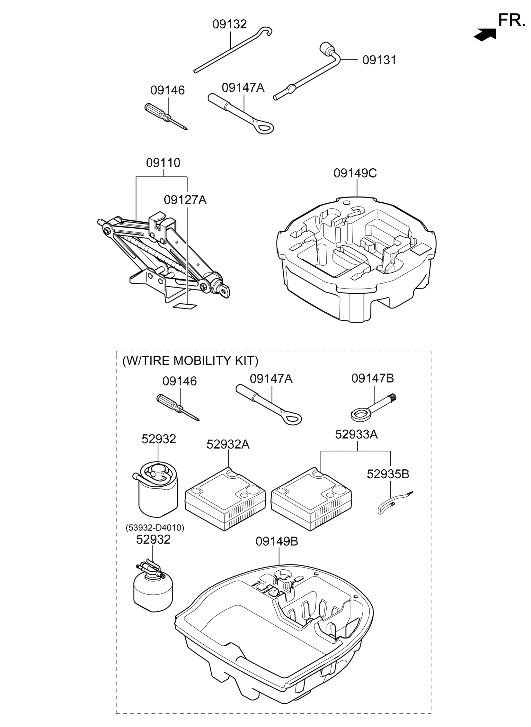 FR.

09132
09131
09146
09147A
09110
09127A
09149C

(W/TIRE MOBILITY KIT)
09146
09147A
09147B
52932
52932A
52933A
52935B
(53932-D4010)
52932
09149B